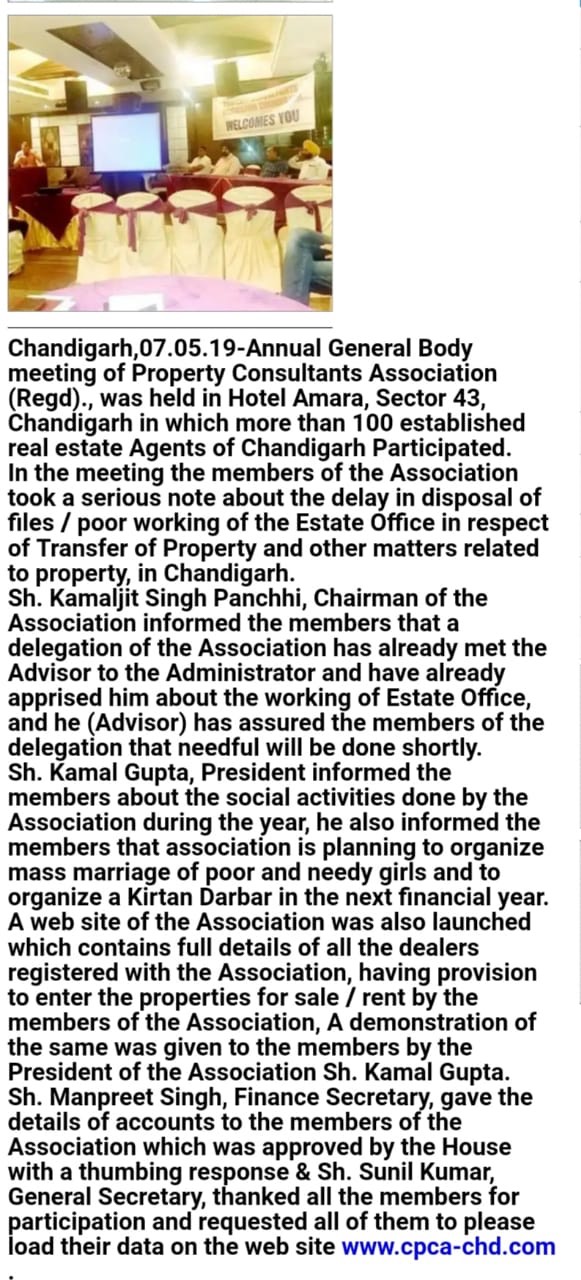 WELCOMES YOU

Chandigarh,07.05.19-Annual General Body meeting of Property Consultants Association (Regd)., was held in Hotel Amara, Sector 43, Chandigarh in which more than 100 established real estate Agents of Chandigarh Participated.
In the meeting the members of the Association took a serious note about the delay in disposal of files / poor working of the Estate Office in respect of Transfer of Property and other matters related to property, in Chandigarh.
Sh. Kamaljit Singh Panchhi, Chairman of the Association informed the members that a delegation of the Association has already met the Advisor to the Administrator and have already apprised him about the working of Estate Office, and he (Advisor) has assured the members of the delegation that needful will be done shortly.
Sh. Kamal Gupta, President informed the members about the social activities done by the Association during the year, he also informed the members that association is planning to organize mass marriage of poor and needy girls and to organize a Kirtan Darbar in the next financial year.
A web site of the Association was also launched which contains full details of all the dealers registered with the Association, having provision to enter the properties for sale / rent by the members of the Association, A demonstration of the same was given to the members by the President of the Association Sh. Kamal Gupta.
Sh. Manpreet Singh, Finance Secretary, gave the details of accounts to the members of the Association which was approved by the House with a thumbing response & Sh. Sunil Kumar, General Secretary, thanked all the members for participation and requested all of them to please load their data on the web site www.cpca-chd.com
.